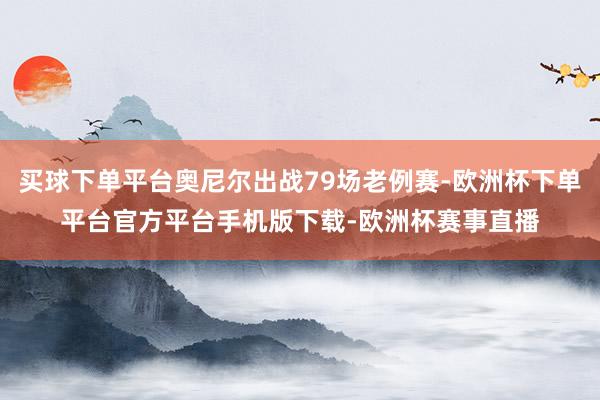 买球下单平台奥尼尔出战79场老例赛-欧洲杯下单平台官方平台手机版下载-欧洲杯赛事直播